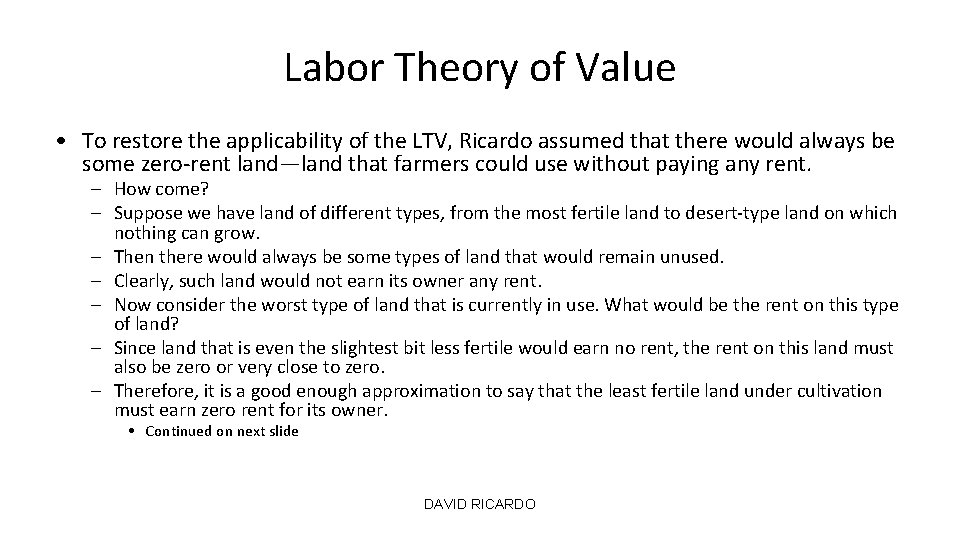 Labor Theory of Value

• To restore the applicability of the LTV, Ricardo assumed that there would always be some zero-rent land—land that farmers could use without paying any rent.

– How come?
– Suppose we have land of different types, from the most fertile land to desert-type land on which nothing can grow.
– Then there would always be some types of land that would remain unused.
– Clearly, such land would not earn its owner any rent.
– Now consider the worst type of land that is currently in use. What would be the rent on this type of land?
– Since land that is even the slightest bit less fertile would earn no rent, the rent on this land must also be zero or very close to zero.
– Therefore, it is a good enough approximation to say that the least fertile land under cultivation must earn zero rent for its owner.

• Continued on next slide

DAVID RICARDO